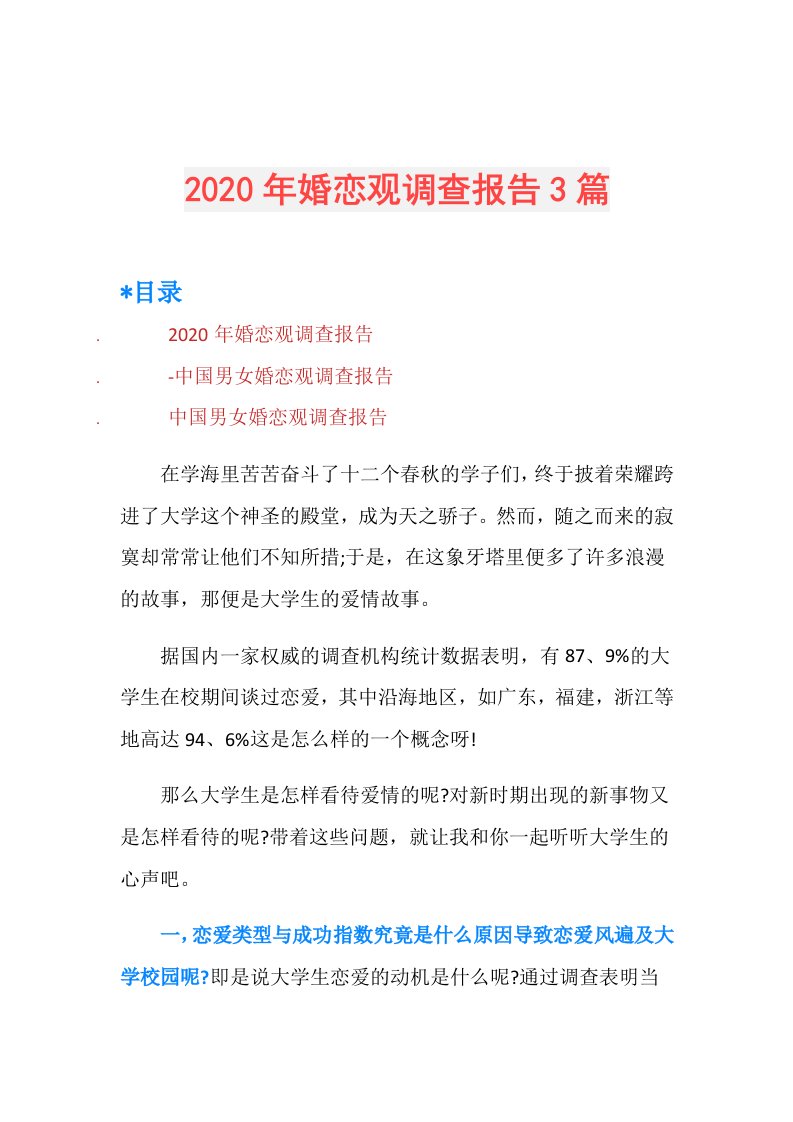 2020 年婚恋观调查报告 3 篇

*目录

. 2020 年婚恋观调查报告

. -中国男女婚恋观调查报告

. 中国男女婚恋观调查报告

在学海里苦苦奋斗了十二个春秋的学子们，终于披着荣耀跨进了大学这个神圣的殿堂，成为天之骄子。然而，随之而来的寂寞却常常让他们不知所措;于是，在这象牙塔里便多了许多浪漫的故事，那便是大学生的爱情故事。

据国内一家权威的调查机构统计数据表明，有 87、9%的大学生在校期间谈过恋爱，其中沿海地区，如广东，福建，浙江等地高达 94、6%这是怎么样的一个概念呀!

那么大学生是怎样看待爱情的呢?对新时期出现的新事物又是怎样看待的呢?带着这些问题，就让我和你一起听听大学生的心声吧。

一, 恋爱类型与成功指数究竟是什么原因导致恋爱风遍及大学校园呢?即是说大学生恋爱的动机是什么呢?通过调查表明当